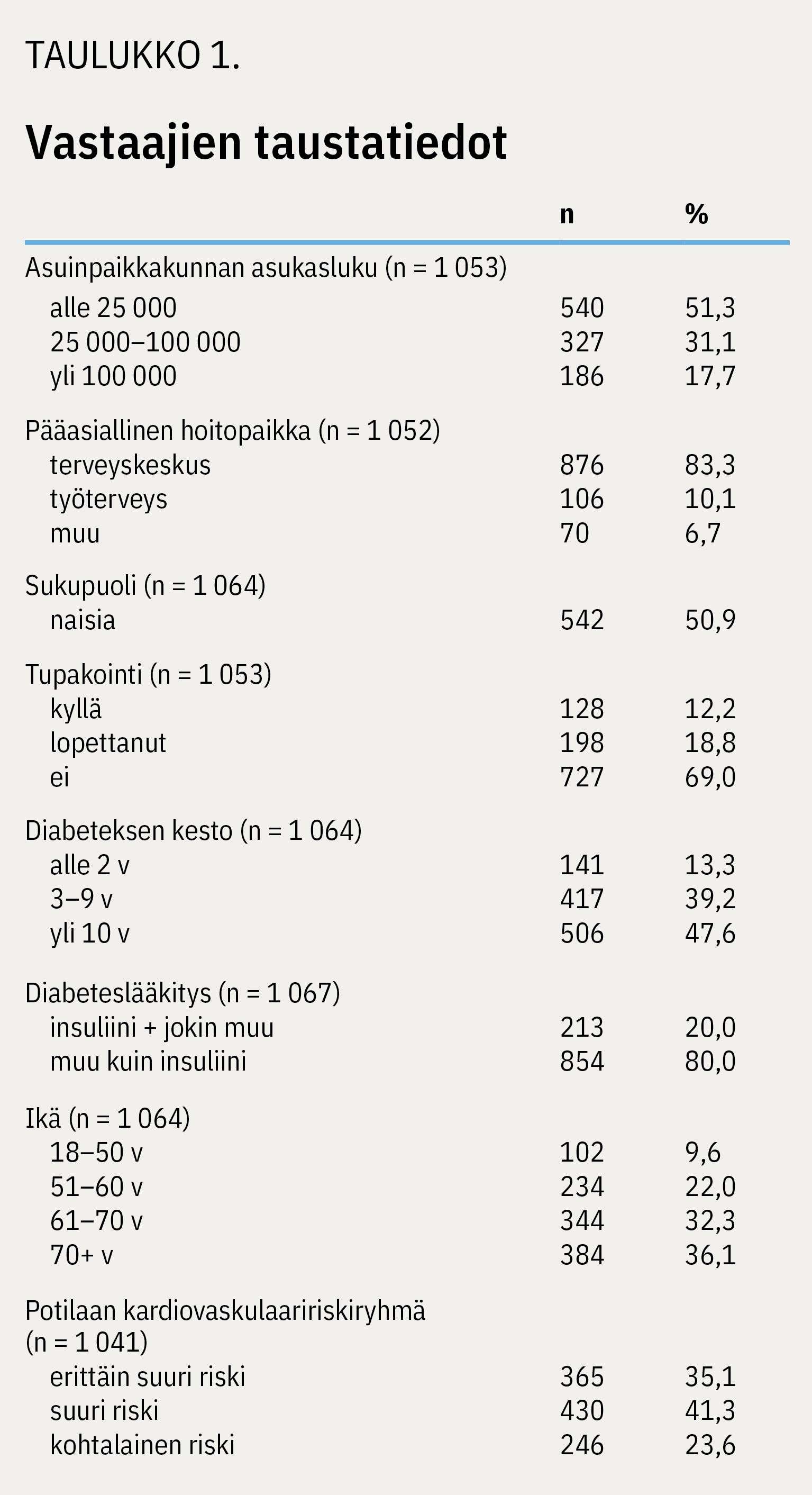 TAULUKKO 1.

Vastaajien taustatiedot

| | n | % |
|---|---|---|
| Asuinpaikkakunnan asukasluku (n = 1 053) | | |
| alle 25 000 | 540 | 51,3 |
| 25 000–100 000 | 327 | 31,1 |
| yli 100 000 | 186 | 17,7 |
| Pääasiallinen hoitopaikka (n = 1 052) | | |
| terveyskeskus | 876 | 83,3 |
| työterveys | 106 | 10,1 |
| muu | 70 | 6,7 |
| Sukupuoli (n = 1 064) | | |
| naisia | 542 | 50,9 |
| Tupakointi (n = 1 053) | | |
| kyllä | 128 | 12,2 |
| lopettanut | 198 | 18,8 |
| ei | 727 | 69,0 |
| Diabeteksen kesto (n = 1 064) | | |
| alle 2 v | 141 | 13,3 |
| 3–9 v | 417 | 39,2 |
| yli 10 v | 506 | 47,6 |
| Diabeteslääkitys (n = 1 067) | | |
| insuliini + jokin muu | 213 | 20,0 |
| muu kuin insuliini | 854 | 80,0 |
| Ikä (n = 1 064) | | |
| 18–50 v | 102 | 9,6 |
| 51–60 v | 234 | 22,0 |
| 61–70 v | 344 | 32,3 |
| 70+ v | 384 | 36,1 |
| Potilaan kardiovaskulaaririskiryhmä (n = 1 041) | | |
| erittäin suuri riski | 365 | 35,1 |
| suuri riski | 430 | 41,3 |
| kohtalainen riski | 246 | 23,6 |